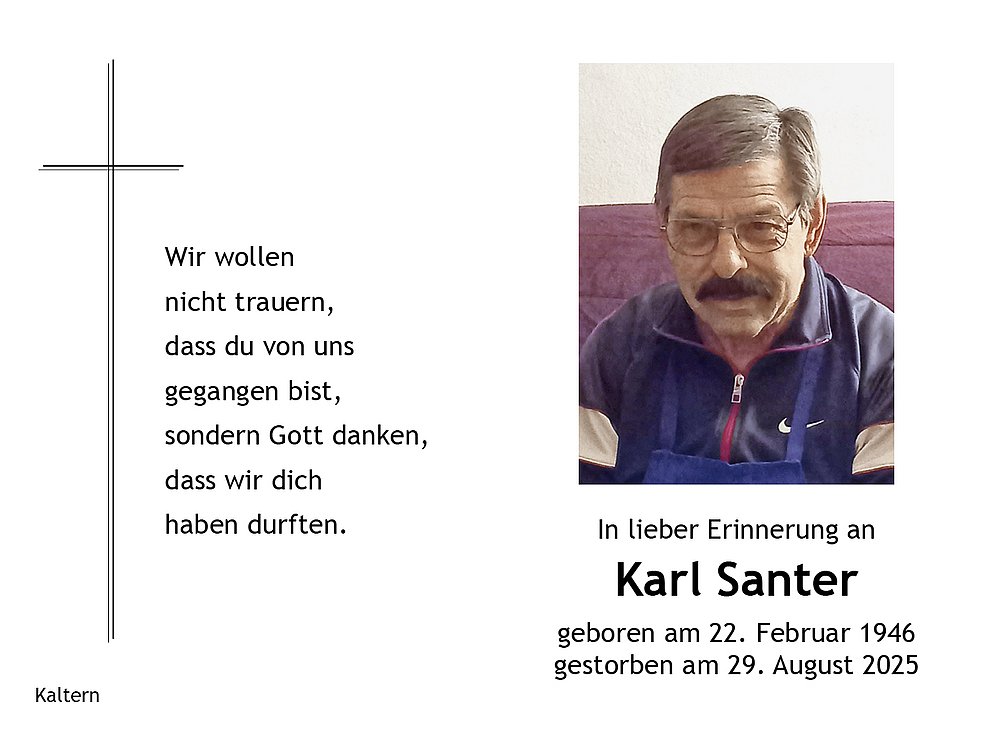 Wir wollen
nicht trauern,
dass du von uns
gegangen bist,
sondern Gott danken,
dass wir dich
haben durften.

In lieber Erinnerung an

Karl Santer

geboren am 22. Februar 1946
gestorben am 29. August 2025

Kaltern